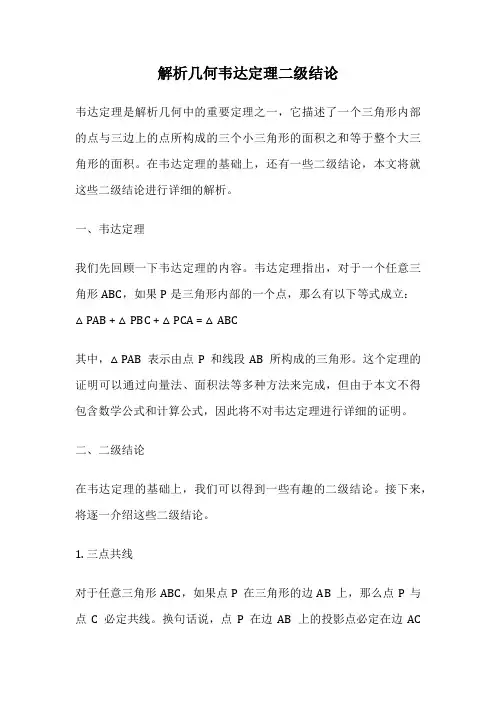 解析几何韦达定理二级结论

韦达定理是解析几何中的重要定理之一，它描述了一个三角形内部的点与三边上的点所构成的三个小三角形的面积之和等于整个大三角形的面积。在韦达定理的基础上，还有一些二级结论，本文将就这些二级结论进行详细的解析。

一、韦达定理

我们先回顾一下韦达定理的内容。韦达定理指出，对于一个任意三角形 ABC，如果 P 是三角形内部的一个点，那么有以下等式成立：

$\triangle PAB + \triangle PBC + \triangle PCA = \triangle ABC$

其中，$\triangle PAB$ 表示由点 P 和线段 AB 所构成的三角形。这个定理的证明可以通过向量法、面积法等多种方法来完成，但由于本文不得包含数学公式和计算公式，因此将不对韦达定理进行详细的证明。

二、二级结论

在韦达定理的基础上，我们可以得到一些有趣的二级结论。接下来，将逐一介绍这些二级结论。

1. 三点共线

对于任意三角形 ABC，如果点 P 在三角形的边 AB 上，那么点 P 与点 C 必定共线。换句话说，点 P 在边 AB 上的投影点必定在边 AC